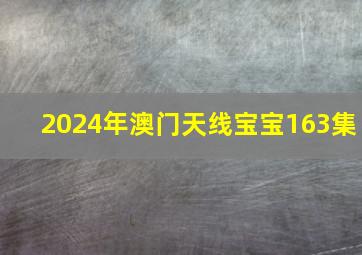 2024年澳门天线宝宝163集